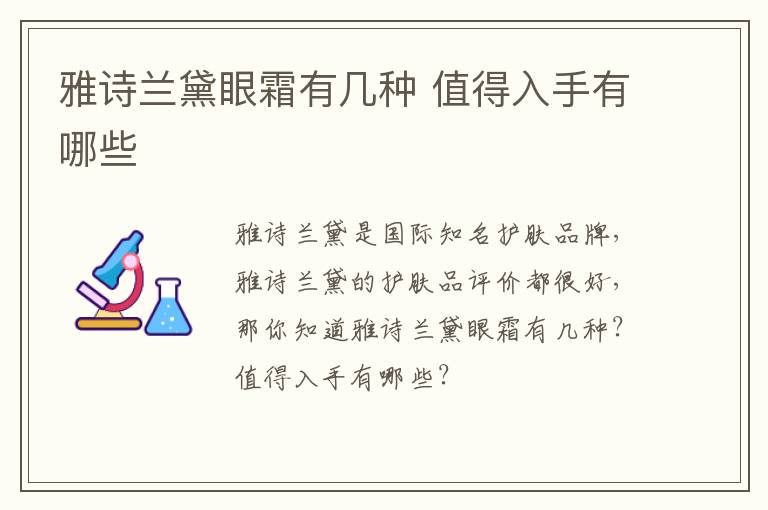 雅诗兰黛眼霜有几种 值得入手有哪些

雅诗兰黛是国际知名护肤品牌，雅诗兰黛的护肤品评价都很好，那你知道雅诗兰黛眼霜有几种？值得入手有哪些？